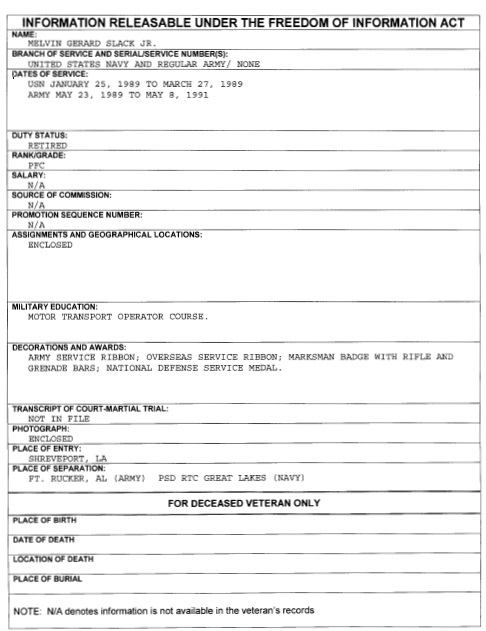 INFORMATION RELEASABLE UNDER THE FREEDOM OF INFORMATION ACT

NAME:
MELVIN GERARD SLACK JR.

BRANCH OF SERVICE AND SERIAL/SERVICE NUMBER(S):
UNITED STATES NAVY AND REGULAR ARMY/ NONE

DATES OF SERVICE:
USN JANUARY 25, 1989 TO MARCH 27, 1989
ARMY MAY 23, 1989 TO MAY 8, 1991

DUTY STATUS:
RETIRED

RANK/GRADE:
PFC

SALARY:
N/A

SOURCE OF COMMISSION:
N/A

PROMOTION SEQUENCE NUMBER:
N/A

ASSIGNMENTS AND GEOGRAPHICAL LOCATIONS:
ENCLOSED

MILITARY EDUCATION:
MOTOR TRANSPORT OPERATOR COURSE.

DECORATIONS AND AWARDS:
ARMY SERVICE RIBBON; OVERSEAS SERVICE RIBBON; MARKSMAN BADGE WITH RIFLE AND GRENADE BARS; NATIONAL DEFENSE SERVICE MEDAL.

TRANSCRIPT OF COURT-MARTIAL TRIAL:
NOT IN FILE

PHOTOGRAPH:
ENCLOSED

PLACE OF ENTRY:
SHREVEPORT, LA

PLACE OF SEPARATION:
FT. RUCKER, AL (ARMY) PSD RTC GREAT LAKES (NAVY)

FOR DECEASED VETERAN ONLY

PLACE OF BIRTH

DATE OF DEATH

LOCATION OF DEATH

PLACE OF BURIAL

NOTE: N/A denotes information is not available in the veteran's records